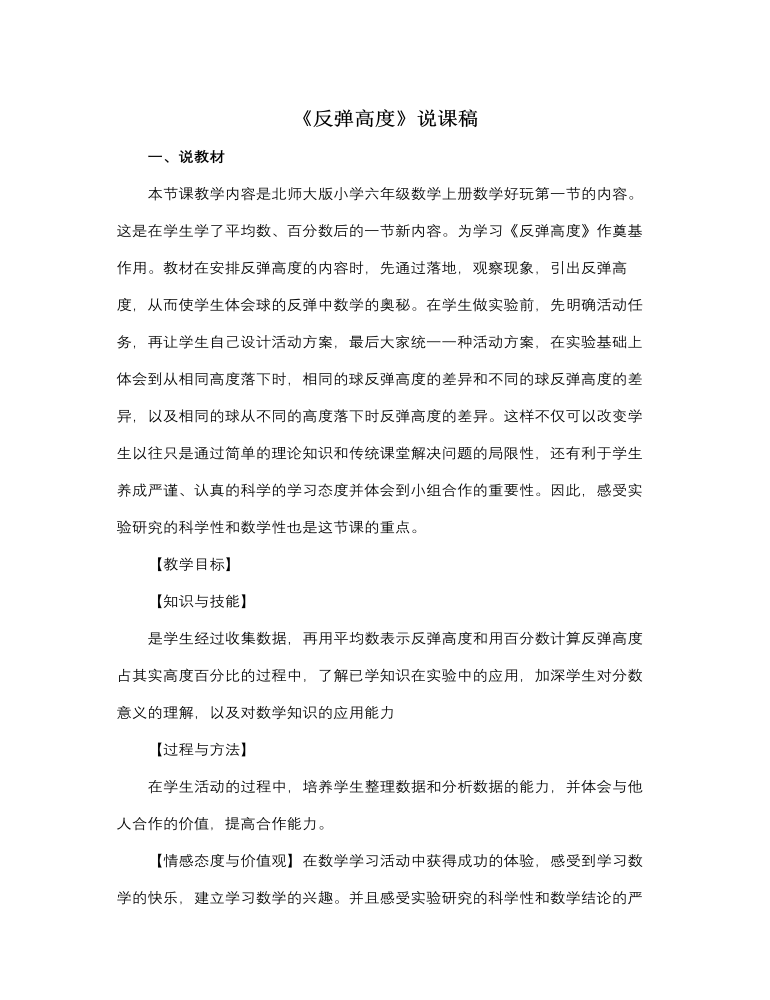 《反弹高度》说课稿

一、说教材

本节课教学内容是北师大版小学六年级数学上册数学好玩第一节的内容。这是在学生学了平均数、百分数后的一节新内容。为学习《反弹高度》作奠基作用。教材在安排反弹高度的内容时，先通过落地，观察现象，引出反弹高度，从而使学生体会球的反弹中数学的奥秘。在学生做实验前，先明确活动任务，再让学生自己设计活动方案，最后大家统一一种活动方案，在实验基础上体会到从相同高度落下时，相同的球反弹高度的差异和不同的球反弹高度的差异，以及相同的球从不同的高度落下时反弹高度的差异。这样不仅可以改变学生以往只是通过简单的理论知识和传统课堂解决问题的局限性，还有利于学生养成严谨、认真的科学的学习态度并体会到小组合作的重要性。因此，感受实验研究的科学性和数学性也是这节课的重点。

【教学目标】

【知识与技能】

是学生经过收集数据，再用平均数表示反弹高度和用百分数计算反弹高度占其实高度百分比的过程中，了解已学知识在实验中的应用，加深学生对分数意义的理解，以及对数学知识的应用能力

【过程与方法】

在学生活动的过程中，培养学生整理数据和分析数据的能力，并体会与他人合作的价值，提高合作能力。

【情感态度与价值观】在数学学习活动中获得成功的体验，感受到学习数学的快乐，建立学习数学的兴趣。并且感受实验研究的科学性和数学结论的严